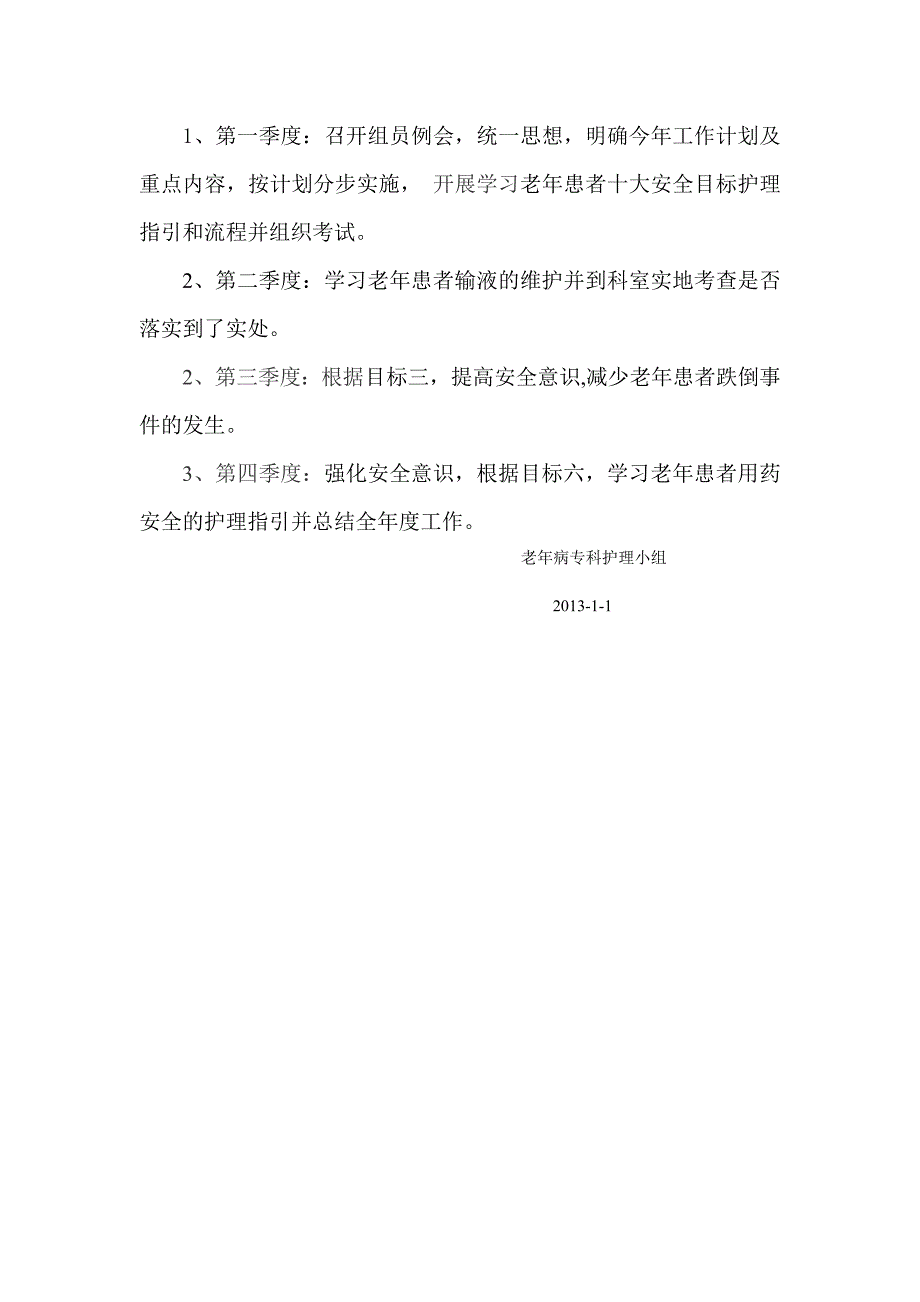 1、第一季度：召开组员例会，统一思想，明确今年工作计划及重点内容，按计划分步实施， 开展学习老年患者十大安全目标护理指引和流程并组织考试。

2、第二季度：学习老年患者输液的维护并到科室实地考查是否落实到了实处。

2、第三季度：根据目标三，提高安全意识,减少老年患者跌倒事件的发生。

3、第四季度：强化安全意识，根据目标六，学习老年患者用药安全的护理指引并总结全年度工作。

老年病专科护理小组

2013-1-1